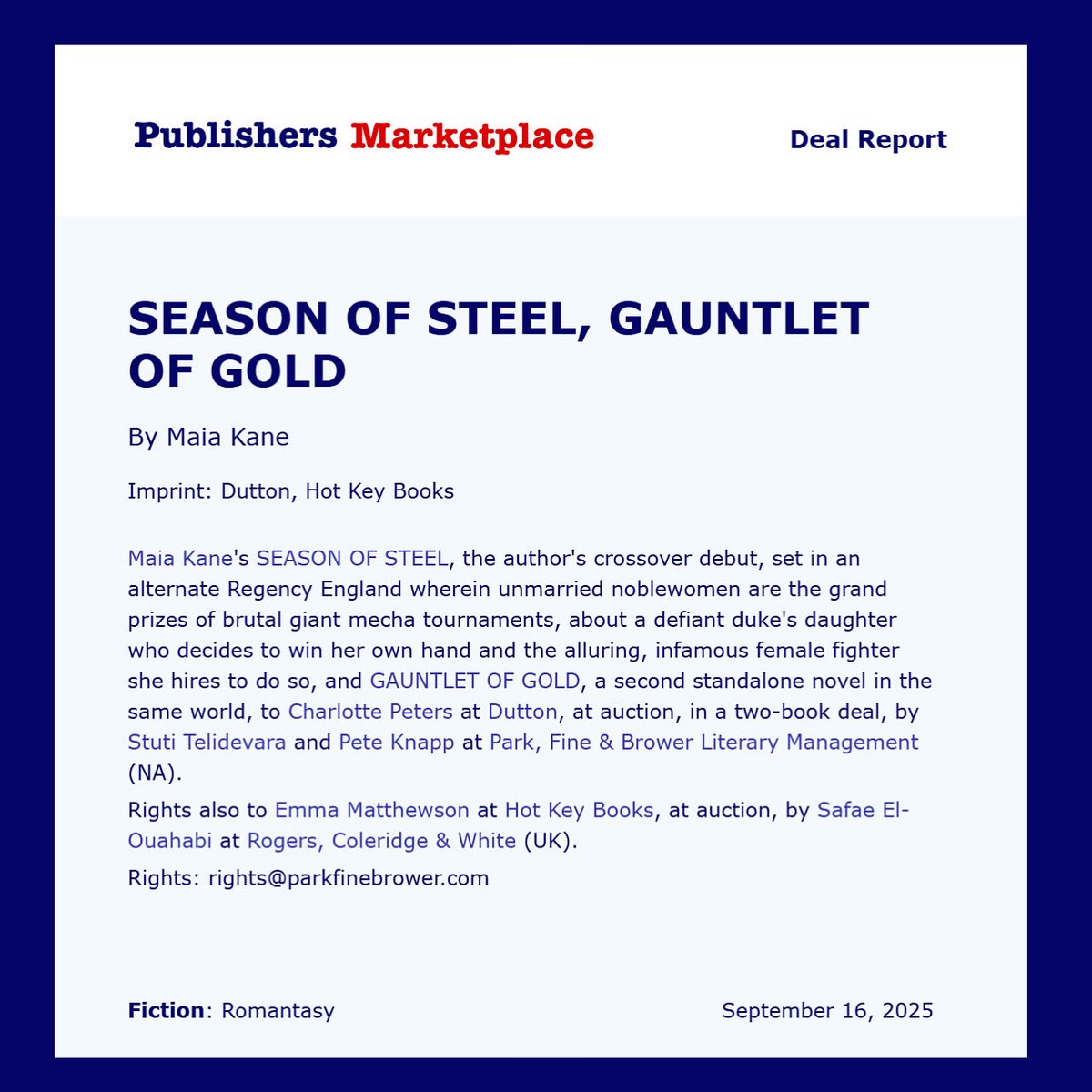 Publishers Marketplace

Deal Report

SEASON OF STEEL, GAUNTLET OF GOLD

By Maia Kane

Imprint: Dutton, Hot Key Books

Maia Kane's SEASON OF STEEL, the author's crossover debut, set in an alternate Regency England wherein unmarried noblewomen are the grand prizes of brutal giant mecha tournaments, about a defiant duke's daughter who decides to win her own hand and the alluring, infamous female fighter she hires to do so, and GAUNTLET OF GOLD, a second standalone novel in the same world, to Charlotte Peters at Dutton, at auction, in a two-book deal, by Stuti Telidevara and Pete Knapp at Park, Fine & Brower Literary Management (NA).

Rights also to Emma Matthewson at Hot Key Books, at auction, by Safae El-Ouahabi at Rogers, Coleridge & White (UK).

Rights: rights@parkfinebrower.com

Fiction: Romantasy

September 16, 2025